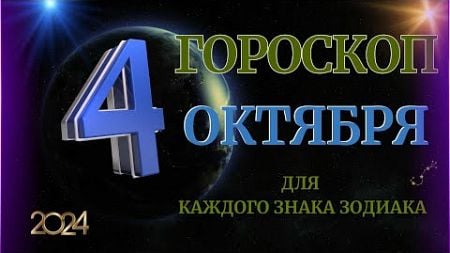 4
ГОРОСКОП
ОКТЯБРЯ
ДЛЯ
КАЖДОГО ЗНАКА ЗОДИАКА
2024